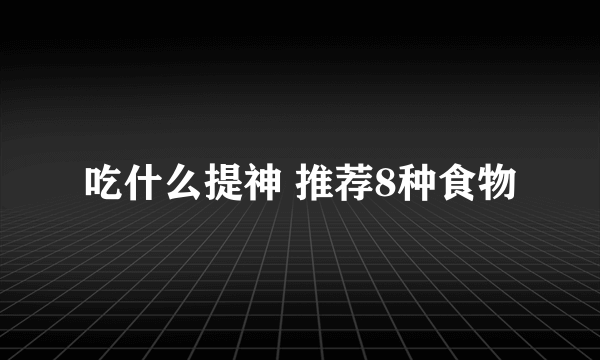 吃什么提神 推荐8种食物